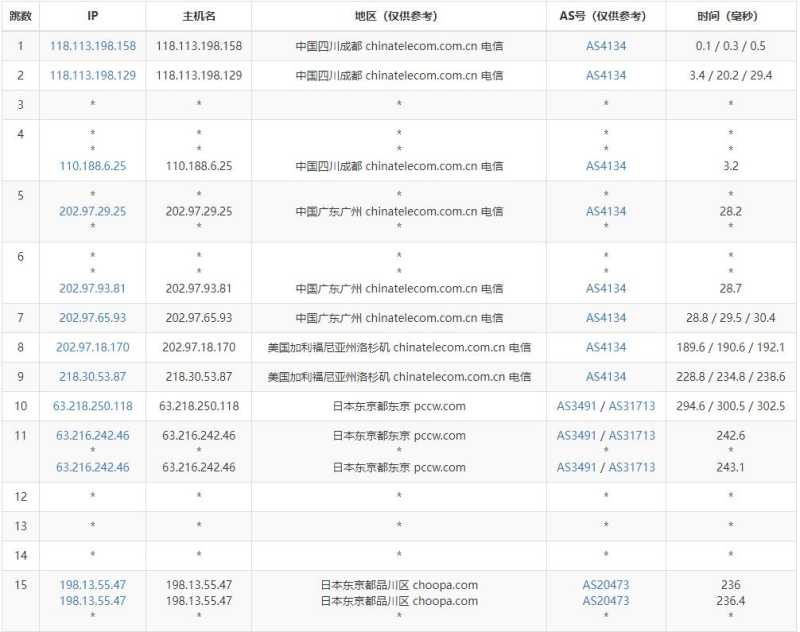 | 跳数 | IP | 主机名 | 地区（仅供参考） | AS号（仅供参考） | 时间（毫秒） |
|---|---|---|---|---|---|
| 1 | 118.113.198.158 | 118.113.198.158 | 中国四川成都 chinatelecom.com.cn 电信 | AS4134 | 0.1 / 0.3 / 0.5 |
| 2 | 118.113.198.129 | 118.113.198.129 | 中国四川成都 chinatelecom.com.cn 电信 | AS4134 | 3.4 / 20.2 / 29.4 |
| 3 | * | * | * | * | * |
| 4 | * * 110.188.6.25 | * * 110.188.6.25 | * * 中国四川成都 chinatelecom.com.cn 电信 | * * AS4134 | * * 3.2 |
| 5 | * 202.97.29.25 * | * 202.97.29.25 * | * 中国广东广州 chinatelecom.com.cn 电信 * | * AS4134 * | * 28.2 * |
| 6 | * * 202.97.93.81 | * * 202.97.93.81 | * * 中国广东广州 chinatelecom.com.cn 电信 | * * AS4134 | * * 28.7 |
| 7 | 202.97.65.93 | 202.97.65.93 | 中国广东广州 chinatelecom.com.cn 电信 | AS4134 | 28.8 / 29.5 / 30.4 |
| 8 | 202.97.18.170 | 202.97.18.170 | 美国加利福尼亚州洛杉矶 chinatelecom.com.cn 电信 | AS4134 | 189.6 / 190.6 / 192.1 |
| 9 | 218.30.53.87 | 218.30.53.87 | 美国加利福尼亚州洛杉矶 chinatelecom.com.cn 电信 | AS4134 | 228.8 / 234.8 / 238.6 |
| 10 | 63.218.250.118 | 63.218.250.118 | 日本东京都东京 pccw.com | AS3491 / AS31713 | 294.6 / 300.5 / 302.5 |
| 11 | 63.216.242.46 * 63.216.242.46 | 63.216.242.46 * 63.216.242.46 | 日本东京都东京 pccw.com * 日本东京都东京 pccw.com | AS3491 / AS31713 * AS3491 / AS31713 | 242.6 * 243.1 |
| 12 | * | * | * | * | * |
| 13 | * | * | * | * | * |
| 14 | * | * | * | * | * |
| 15 | 198.13.55.47 198.13.55.47 * | 198.13.55.47 198.13.55.47 * | 日本东京都品川区 choopa.com 日本东京都品川区 choopa.com * | AS20473 AS20473 * | 236 236.4 * |